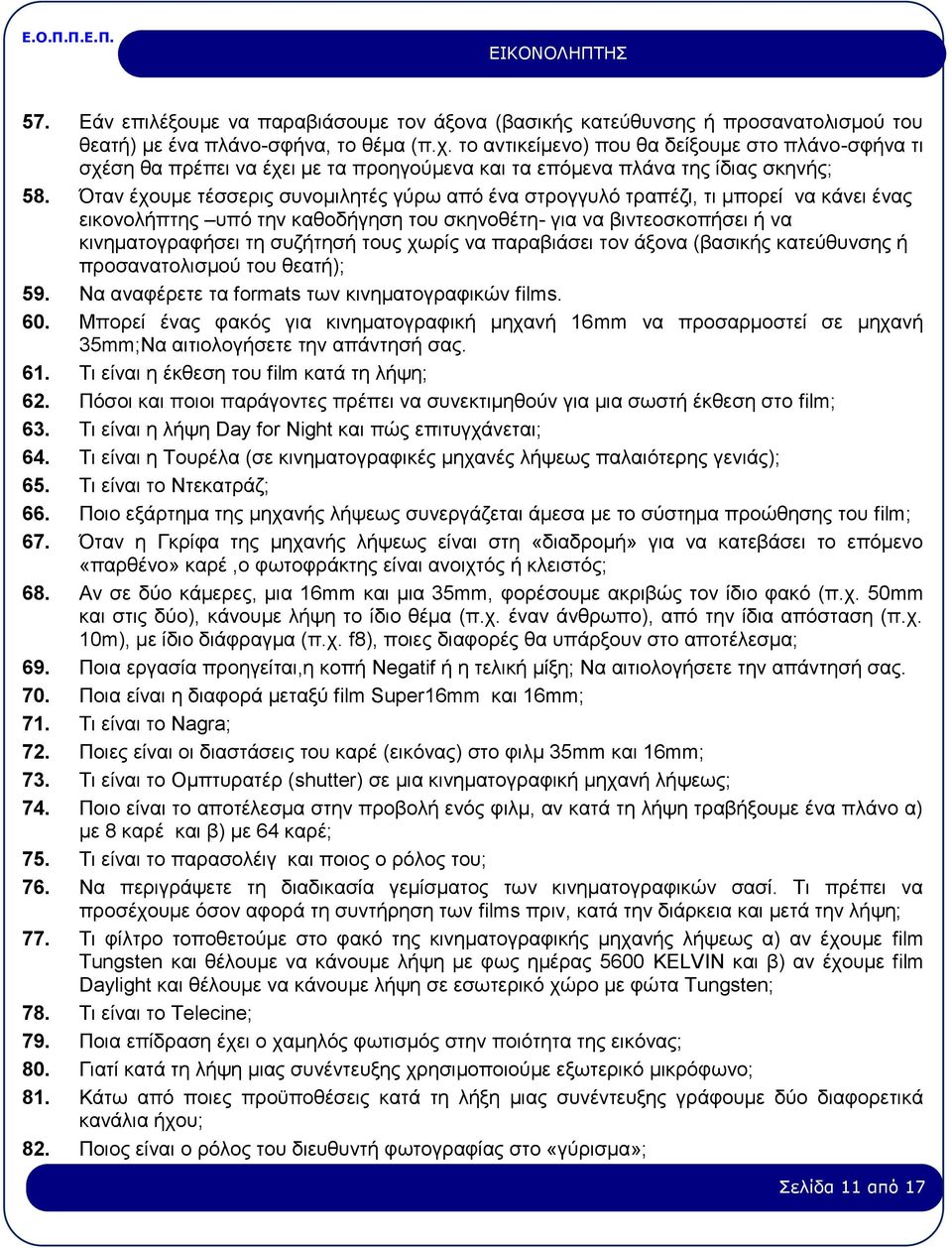 Ε.Ο.Π.Π.Ε.Π.

ΕΙΚΟΝΟΛΗΠΤΗΣ

57. Εάν επιλέξουμε να παραβιάσουμε τον άξονα (βασικής κατεύθυνσης ή προσανατολισμού του θεατή) με ένα πλάνο-σφήνα, το θέμα (π.χ. το αντικείμενο) που θα δείξουμε στο πλάνο-σφήνα τι σχέση θα πρέπει να έχει με τα προηγούμενα και τα επόμενα πλάνα της ίδιας σκηνής;

58. Όταν έχουμε τέσσερις συνομιλητές γύρω από ένα στρογγυλό τραπέζι, τι μπορεί να κάνει ένας εικονολήπτης –υπό την καθοδήγηση του σκηνοθέτη- για να βιντεοσκοπήσει ή να κινηματογραφήσει τη συζήτησή τους χωρίς να παραβιάσει τον άξονα (βασικής κατεύθυνσης ή προσανατολισμού του θεατή);

59. Να αναφέρετε τα formats των κινηματογραφικών films.

60. Μπορεί ένας φακός για κινηματογραφική μηχανή 16mm να προσαρμοστεί σε μηχανή 35mm;Να αιτιολογήσετε την απάντησή σας.

61. Τι είναι η έκθεση του film κατά τη λήψη;

62. Πόσοι και ποιοι παράγοντες πρέπει να συνεκτιμηθούν για μια σωστή έκθεση στο film;

63. Τι είναι η λήψη Day for Night και πώς επιτυγχάνεται;

64. Τι είναι η Τουρέλα (σε κινηματογραφικές μηχανές λήψεως παλαιότερης γενιάς);

65. Τι είναι το Ντεκατράζ;

66. Ποιο εξάρτημα της μηχανής λήψεως συνεργάζεται άμεσα με το σύστημα προώθησης του film;

67. Όταν η Γκρίφα της μηχανής λήψεως είναι στη «διαδρομή» για να κατεβάσει το επόμενο «παρθένο» καρέ ,ο φωτοφράκτης είναι ανοιχτός ή κλειστός;

68. Αν σε δύο κάμερες, μια 16mm και μια 35mm, φορέσουμε ακριβώς τον ίδιο φακό (π.χ. 50mm και στις δύο), κάνουμε λήψη το ίδιο θέμα (π.χ. έναν άνθρωπο), από την ίδια απόσταση (π.χ. 10m), με ίδιο διάφραγμα (π.χ. f8), ποιες διαφορές θα υπάρξουν στο αποτέλεσμα;

69. Ποια εργασία προηγείται,η κοπή Negatif ή η τελική μίξη; Να αιτιολογήσετε την απάντησή σας.

70. Ποια είναι η διαφορά μεταξύ film Super16mm και 16mm;

71. Τι είναι το Nagra;

72. Ποιες είναι οι διαστάσεις του καρέ (εικόνας) στο φιλμ 35mm και 16mm;

73. Τι είναι το Ομπτυρατέρ (shutter) σε μια κινηματογραφική μηχανή λήψεως;

74. Ποιο είναι το αποτέλεσμα στην προβολή ενός φιλμ, αν κατά τη λήψη τραβήξουμε ένα πλάνο α) με 8 καρέ και β) με 64 καρέ;

75. Τι είναι το παρασολέιγ και ποιος ο ρόλος του;

76. Να περιγράψετε τη διαδικασία γεμίσματος των κινηματογραφικών σασί. Τι πρέπει να προσέχουμε όσον αφορά τη συντήρηση των films πριν, κατά την διάρκεια και μετά την λήψη;

77. Τι φίλτρο τοποθετούμε στο φακό της κινηματογραφικής μηχανής λήψεως α) αν έχουμε film Tungsten και θέλουμε να κάνουμε λήψη με φως ημέρας 5600 KELVIN και β) αν έχουμε film Daylight και θέλουμε να κάνουμε λήψη σε εσωτερικό χώρο με φώτα Tungsten;

78. Τι είναι το Telecine;

79. Ποια επίδραση έχει ο χαμηλός φωτισμός στην ποιότητα της εικόνας;

80. Γιατί κατά τη λήψη μιας συνέντευξης χρησιμοποιούμε εξωτερικό μικρόφωνο;

81. Κάτω από ποιες προϋποθέσεις κατά τη λήξη μιας συνέντευξης γράφουμε δύο διαφορετικά κανάλια ήχου;

82. Ποιος είναι ο ρόλος του διευθυντή φωτογραφίας στο «γύρισμα»;

Σελίδα 11 από 17